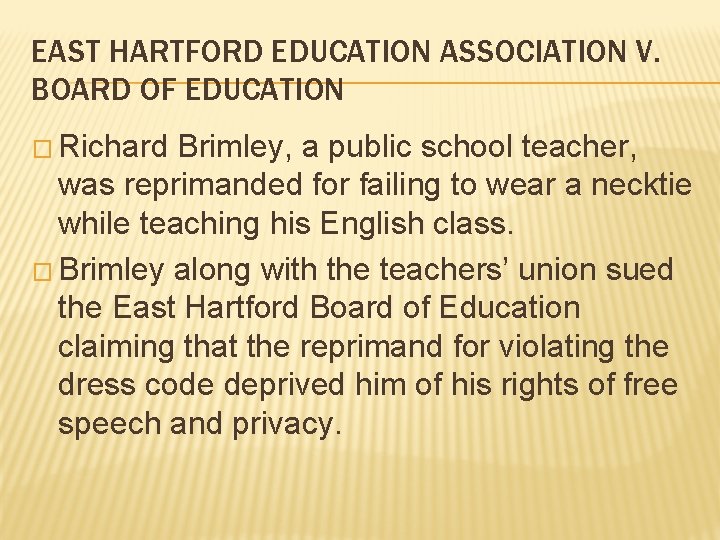 EAST HARTFORD EDUCATION ASSOCIATION V. BOARD OF EDUCATION

□ Richard Brimley, a public school teacher, was reprimanded for failing to wear a necktie while teaching his English class.

□ Brimley along with the teachers' union sued the East Hartford Board of Education claiming that the reprimand for violating the dress code deprived him of his rights of free speech and privacy.